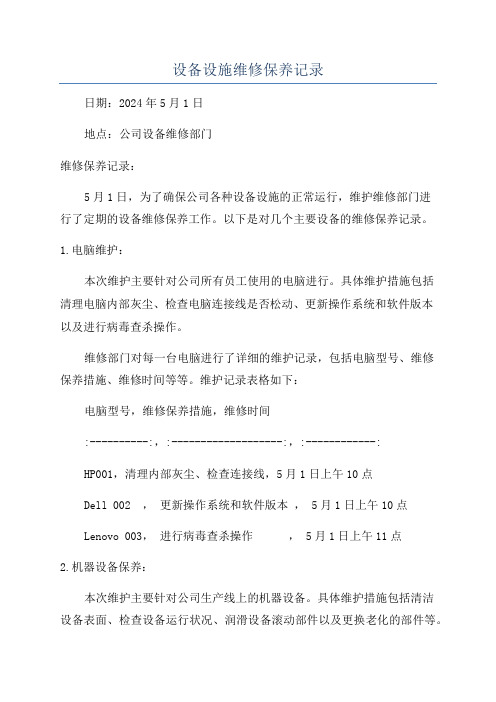 设备设施维修保养记录

日期：2024年5月1日

地点：公司设备维修部门

维修保养记录：

5月1日，为了确保公司各种设备设施的正常运行，维护维修部门进行了定期的设备维修保养工作。以下是对几个主要设备的维修保养记录。

1.电脑维护：

本次维护主要针对公司所有员工使用的电脑进行。具体维护措施包括清理电脑内部灰尘、检查电脑连接线是否松动、更新操作系统和软件版本以及进行病毒查杀操作。

维修部门对每一台电脑进行了详细的维护记录，包括电脑型号、维修保养措施、维修时间等等。维护记录表格如下：

电脑型号，维修保养措施，维修时间

:----------:，:-------------------:，:------------:

HP001，清理内部灰尘、检查连接线，5月1日上午10点

Dell 002 ， 更新操作系统和软件版本 ， 5月1日上午10点

Lenovo 003， 进行病毒查杀操作 ， 5月1日上午11点

2.机器设备保养：

本次维护主要针对公司生产线上的机器设备。具体维护措施包括清洁设备表面、检查设备运行状况、润滑设备滚动部件以及更换老化的部件等。